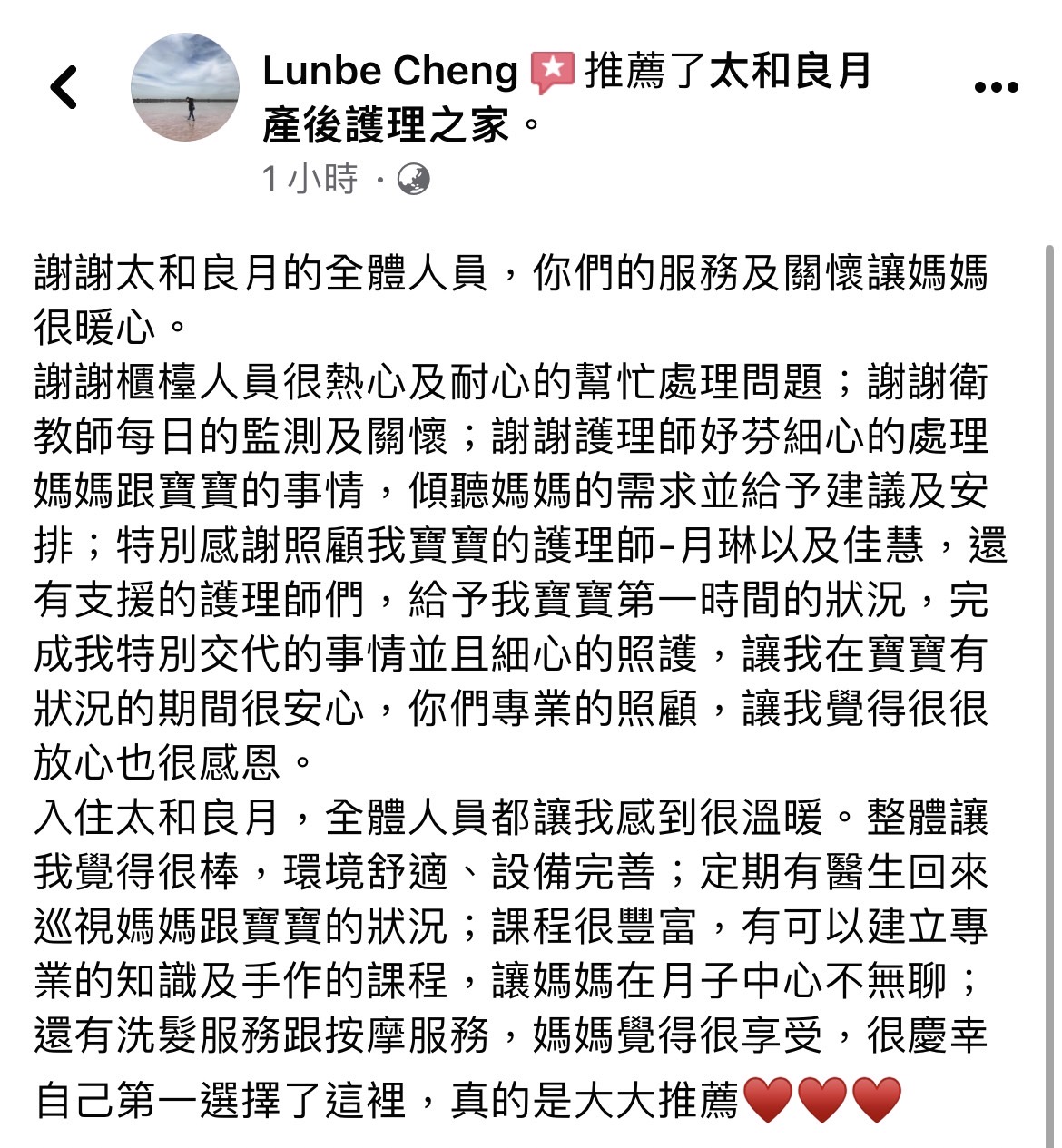 Lunbe Cheng 推薦了太和良月產後護理之家。
1 小時 ·

謝謝太和良月的全體人員，你們的服務及關懷讓媽媽很暖心。
謝謝櫃檯人員很熱心及耐心的幫忙處理問題；謝謝衛教師每日的監測及關懷；謝謝護理師妤芬細心的處理媽媽跟寶寶的事情，傾聽媽媽的需求並給予建議及安排；特別感謝照顧我寶寶的護理師-月琳以及佳慧，還有支援的護理師們，給予我寶寶第一時間的狀況，完成我特別交代的事情並且細心的照護，讓我在寶寶有狀況的期間很安心，你們專業的照顧，讓我覺得很很放心也很感恩。
入住太和良月，全體人員都讓我感到很溫暖。整體讓我覺得很棒，環境舒適、設備完善；定期有醫生回來巡視媽媽跟寶寶的狀況；課程很豐富，有可以建立專業的知識及手作的課程，讓媽媽在月子中心不無聊；還有洗髮服務跟按摩服務，媽媽覺得很享受，很慶幸自己第一選擇了這裡，真的是大大推薦❤️❤️❤️